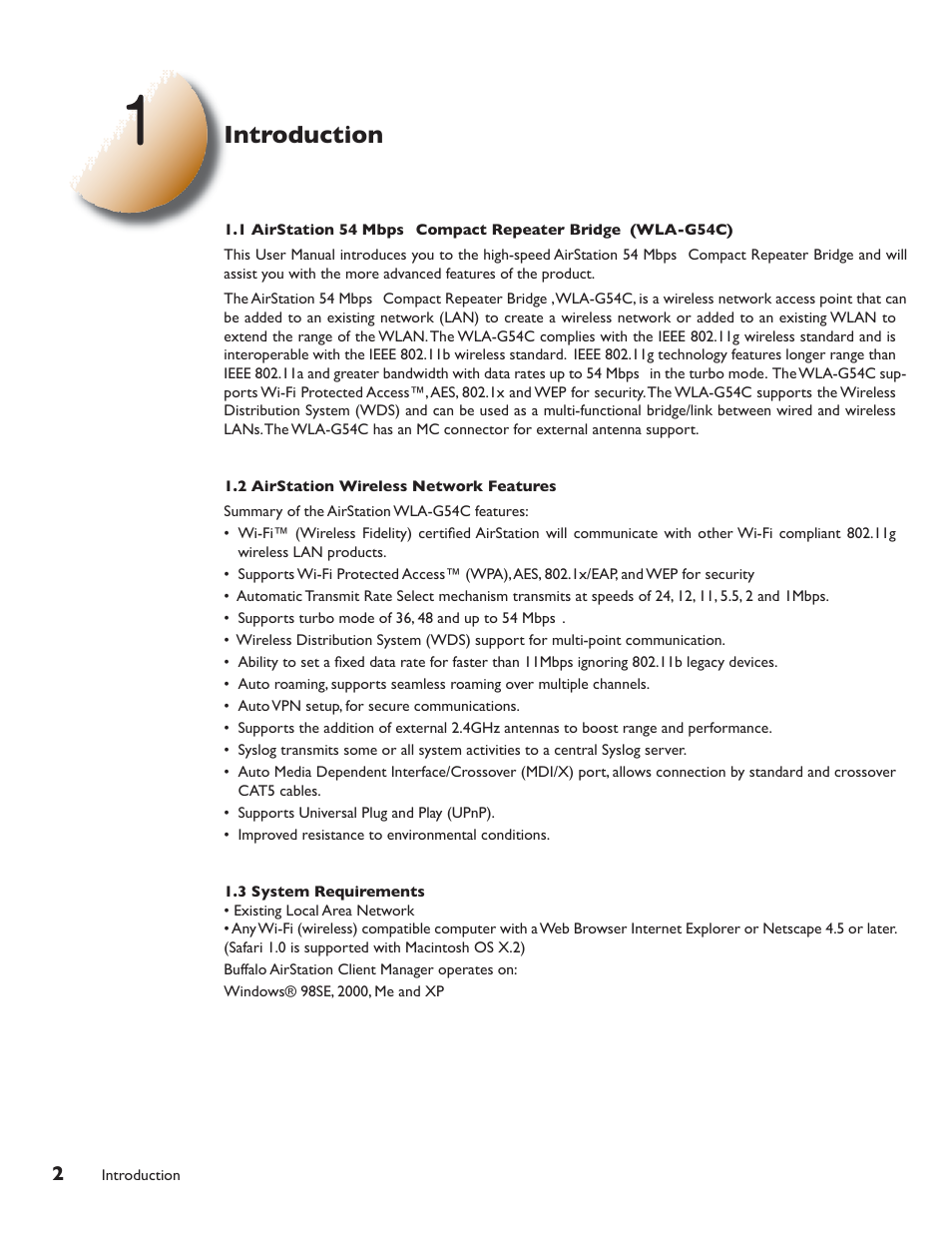 1

Introduction

1.1 AirStation 54 Mbps  Compact Repeater Bridge  (WLA-G54C)

This User Manual introduces you to the high-speed AirStation 54 Mbps  Compact Repeater Bridge and will assist you with the more advanced features of the product.

The AirStation 54 Mbps  Compact Repeater Bridge ,WLA-G54C, is a wireless network access point that can be added to an existing network (LAN) to create a wireless network or added to an existing WLAN to extend the range of the WLAN. The WLA-G54C complies with the IEEE 802.11g wireless standard and is interoperable with the IEEE 802.11b wireless standard.  IEEE 802.11g technology features longer range than IEEE 802.11a and greater bandwidth with data rates up to 54 Mbps  in the turbo mode. The WLA-G54C supports Wi-Fi Protected Access™, AES, 802.1x and WEP for security. The WLA-G54C supports the Wireless Distribution System (WDS) and can be used as a multi-functional bridge/link between wired and wireless LANs. The WLA-G54C has an MC connector for external antenna support.

1.2 AirStation Wireless Network Features

Summary of the AirStation WLA-G54C features:

• Wi-Fi™ (Wireless Fidelity) certified AirStation will communicate with other Wi-Fi compliant 802.11g wireless LAN products.
• Supports Wi-Fi Protected Access™ (WPA), AES, 802.1x/EAP, and WEP for security
• Automatic Transmit Rate Select mechanism transmits at speeds of 24, 12, 11, 5.5, 2 and 1Mbps.
• Supports turbo mode of 36, 48 and up to 54 Mbps .
• Wireless Distribution System (WDS) support for multi-point communication.
• Ability to set a fixed data rate for faster than 11Mbps ignoring 802.11b legacy devices.
• Auto roaming, supports seamless roaming over multiple channels.
• Auto VPN setup, for secure communications.
• Supports the addition of external 2.4GHz antennas to boost range and performance.
• Syslog transmits some or all system activities to a central Syslog server.
• Auto Media Dependent Interface/Crossover (MDI/X) port, allows connection by standard and crossover CAT5 cables.
• Supports Universal Plug and Play (UPnP).
• Improved resistance to environmental conditions.

1.3 System Requirements

• Existing Local Area Network
• Any Wi-Fi (wireless) compatible computer with a Web Browser Internet Explorer or Netscape 4.5 or later. (Safari 1.0 is supported with Macintosh OS X.2)

Buffalo AirStation Client Manager operates on:

Windows® 98SE, 2000, Me and XP

2 Introduction